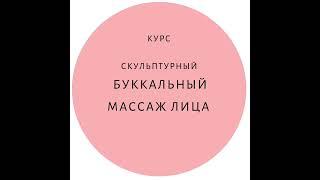 КУРС

СКУЛЬПТУРНЫЙ
БУККАЛЬНЫЙ
МАССАЖ ЛИЦА